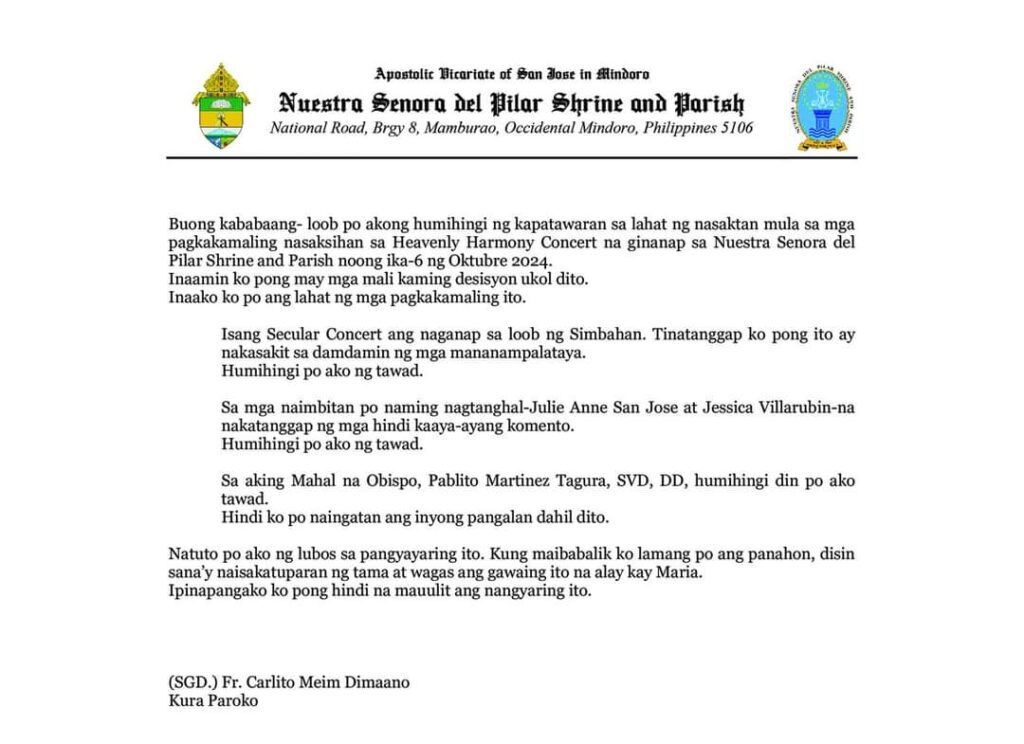 Apostolic Vicariate of San Jose in Mindoro
Nuestra Senora del Pilar Shrine and Parish
National Road, Brgy 8, Mamburao, Occidental Mindoro, Philippines 5106

Buong kababaang- loob po akong humihingi ng kapatawaran sa lahat ng nasaktan mula sa mga pagkakamaling nasaksihan sa Heavenly Harmony Concert na ginanap sa Nuestra Senora del Pilar Shrine and Parish noong ika-6 ng Oktubre 2024.
Inaamin ko pong may mga mali kaming desisyon ukol dito.
Inaako ko po ang lahat ng mga pagkakamaling ito.

Isang Secular Concert ang naganap sa loob ng Simbahan. Tinatanggap ko pong ito ay nakasakit sa damdamin ng mga mananampalataya.
Humihingi po ako ng tawad.

Sa mga naimbitan po naming nagtanghal-Julie Anne San Jose at Jessica Villarubin-na nakatanggap ng mga hindi kaaya-ayang komento.
Humihingi po ako ng tawad.

Sa aking Mahal na Obispo, Pablito Martinez Tagura, SVD, DD, humihingi din po ako tawad.
Hindi ko po naingatan ang inyong pangalan dahil dito.

Natuto po ako ng lubos sa pangyayaring ito. Kung maibabalik ko lamang po ang panahon, disin sana'y naisakatuparan ng tama at wagas ang gawaing ito na alay kay Maria.
Ipinapangako ko pong hindi na mauulit ang nangyaring ito.

(SGD.) Fr. Carlito Meim Dimaano
Kura Paroko